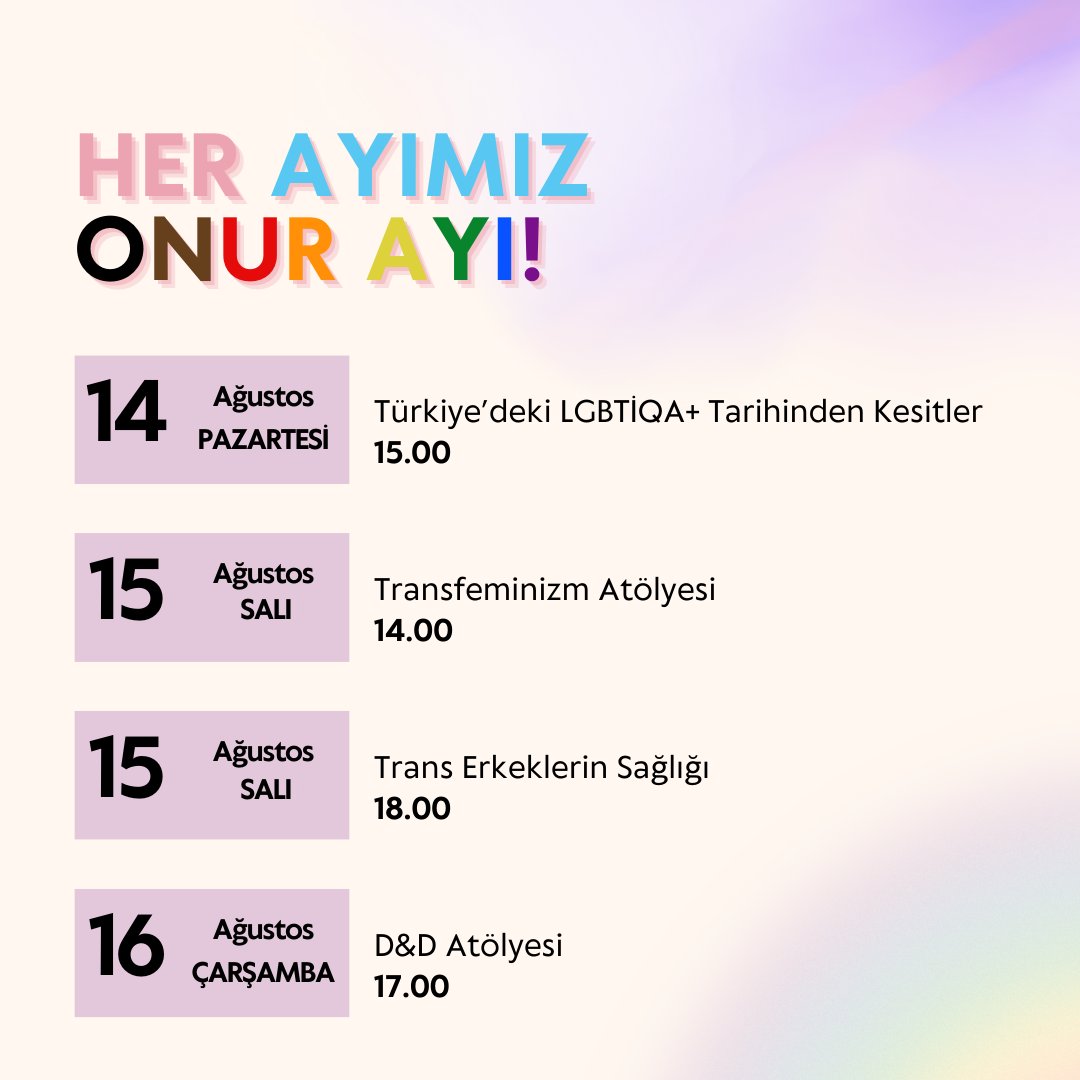 HER AYIMIZ
ONUR AYI!

14
Ağustos
PAZARTESİ

Türkiye'deki LGBTİQA+ Tarihinden Kesitler
15.00

15
Ağustos
SALI

Transfeminizm Atölyesi
14.00

15
Ağustos
SALI

Trans Erkeklerin Sağlığı
18.00

16
Ağustos
ÇARŞAMBA

D&D Atölyesi
17.00